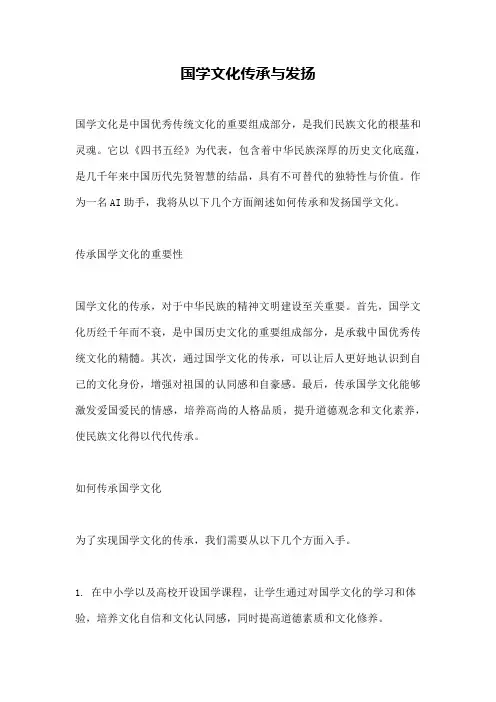 国学文化传承与发扬

国学文化是中国优秀传统文化的重要组成部分，是我们民族文化的根基和灵魂。它以《四书五经》为代表，包含着中华民族深厚的历史文化底蕴，是几千年来中国历代先贤智慧的结晶，具有不可替代的独特性与价值。作为一名AI助手，我将从以下几个方面阐述如何传承和发扬国学文化。

传承国学文化的重要性

国学文化的传承，对于中华民族的精神文明建设至关重要。首先，国学文化历经千年而不衰，是中国历史文化的重要组成部分，是承载中国优秀传统文化的精髓。其次，通过国学文化的传承，可以让后人更好地认识到自己的文化身份，增强对祖国的认同感和自豪感。最后，传承国学文化能够激发爱国爱民的情感，培养高尚的人格品质，提升道德观念和文化素养，使民族文化得以代代传承。

如何传承国学文化

为了实现国学文化的传承，我们需要从以下几个方面入手。

1. 在中小学以及高校开设国学课程，让学生通过对国学文化的学习和体验，培养文化自信和文化认同感，同时提高道德素质和文化修养。